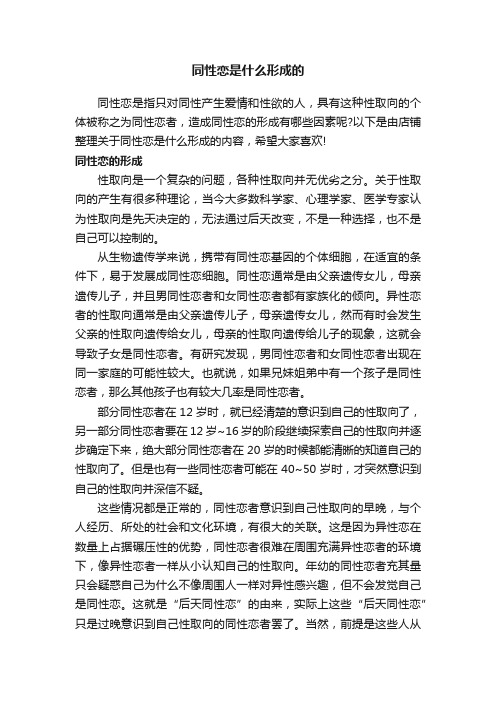 同性恋是什么形成的

同性恋是指只对同性产生爱情和性欲的人，具有这种性取向的个体被称之为同性恋者，造成同性恋的形成有哪些因素呢?以下是由店铺整理关于同性恋是什么形成的内容，希望大家喜欢!

同性恋的形成

性取向是一个复杂的问题，各种性取向并无优劣之分。关于性取向的产生有很多种理论，当今大多数科学家、心理学家、医学专家认为性取向是先天决定的，无法通过后天改变，不是一种选择，也不是自己可以控制的。

从生物遗传学来说，携带有同性恋基因的个体细胞，在适宜的条件下，易于发展成同性恋细胞。同性恋通常是由父亲遗传女儿，母亲遗传儿子，并且男同性恋者和女同性恋者都有家族化的倾向。异性恋者的性取向通常是由父亲遗传儿子，母亲遗传女儿，然而有时会发生父亲的性取向遗传给女儿，母亲的性取向遗传给儿子的现象，这就会导致子女是同性恋者。有研究发现，男同性恋者和女同性恋者出现在同一家庭的可能性较大。也就说，如果兄妹姐弟中有一个孩子是同性恋者，那么其他孩子也有较大几率是同性恋者。

部分同性恋者在 12 岁时，就已经清楚的意识到自己的性取向了，另一部分同性恋者要在 12 岁~16 岁的阶段继续探索自己的性取向并逐步确定下来，绝大部分同性恋者在 20 岁的时候都能清晰的知道自己的性取向了。但是也有一些同性恋者可能在 40~50 岁时，才突然意识到自己的性取向并深信不疑。

这些情况都是正常的，同性恋者意识到自己性取向的早晚，与个人经历、所处的社会和文化环境，有很大的关联。这是因为异性恋在数量上占据碾压性的优势，同性恋者很难在周围充满异性恋者的环境下，像异性恋者一样从小认知自己的性取向。年幼的同性恋者充其量只会疑惑自己为什么不像周围人一样对异性感兴趣，但不会发觉自己是同性恋。这就是“后天同性恋”的由来，实际上这些“后天同性恋”只是过晚意识到自己性取向的同性恋者罢了。当然，前提是这些人从